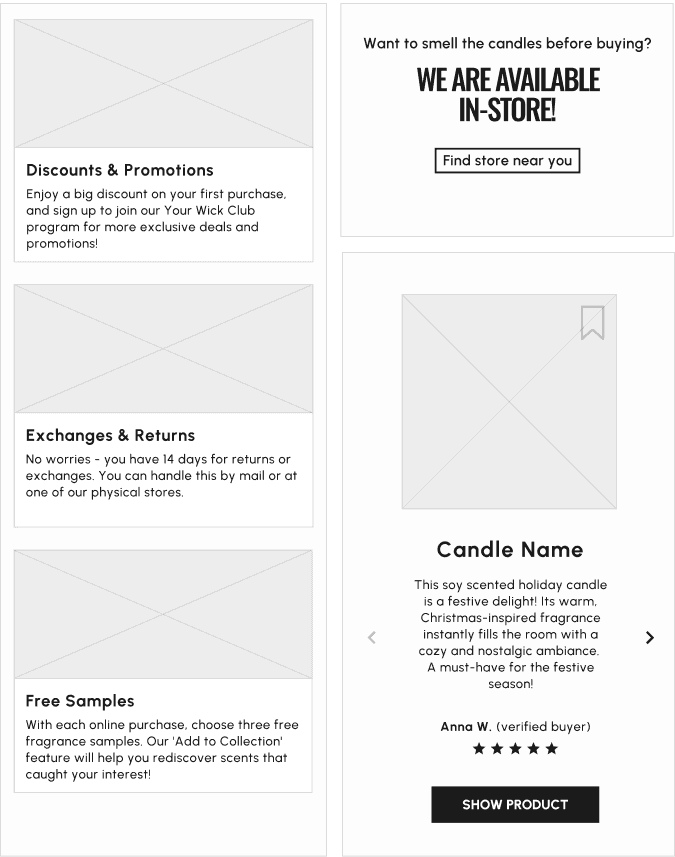 Discounts & Promotions

Enjoy a big discount on your first purchase, and sign up to join our Your Wick Club program for more exclusive deals and promotions!

Exchanges & Returns

No worries - you have 14 days for returns or exchanges. You can handle this by mail or at one of our physical stores.

Free Samples

With each online purchase, choose three free fragrance samples. Our 'Add to Collection' feature will help you rediscover scents that caught your interest!

Want to smell the candles before buying?

WE ARE AVAILABLE IN-STORE!

Find store near you

Candle Name

This soy scented holiday candle is a festive delight! Its warm, Christmas-inspired fragrance instantly fills the room with a cozy and nostalgic ambiance. A must-have for the festive season!

Anna W. (verified buyer)

★★★★★

SHOW PRODUCT